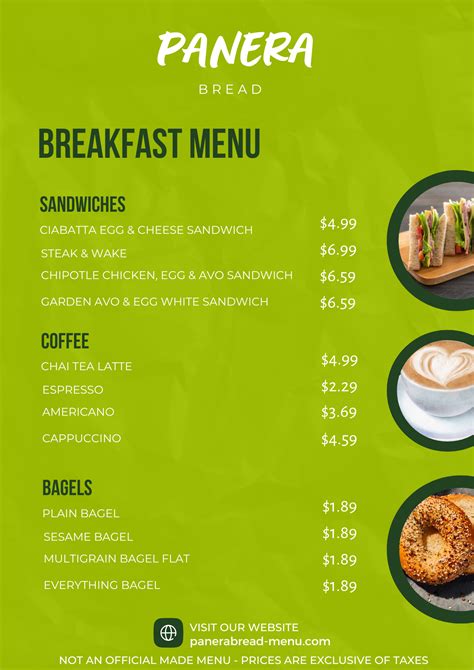 PANERA
BREAD

BREAKFAST MENU

SANDWICHES
CIABATTA EGG & CHEESE SANDWICH $4.99
STEAK & WAKE $6.99
CHIPOTLE CHICKEN, EGG & AVO SANDWICH $6.59
GARDEN AVO & EGG WHITE SANDWICH $6.59

COFFEE
CHAI TEA LATTE $4.99
ESPRESSO $2.29
AMERICANO $3.69
CAPPUCCINO $4.59

BAGELS
PLAIN BAGEL $1.89
SESAME BAGEL $1.89
MULTIGRAIN BAGEL FLAT $1.89
EVERYTHING BAGEL $1.89

VISIT OUR WEBSITE
panerabread-menu.com

NOT AN OFFICIAL MADE MENU - PRICES ARE EXCLUSIVE OF TAXES